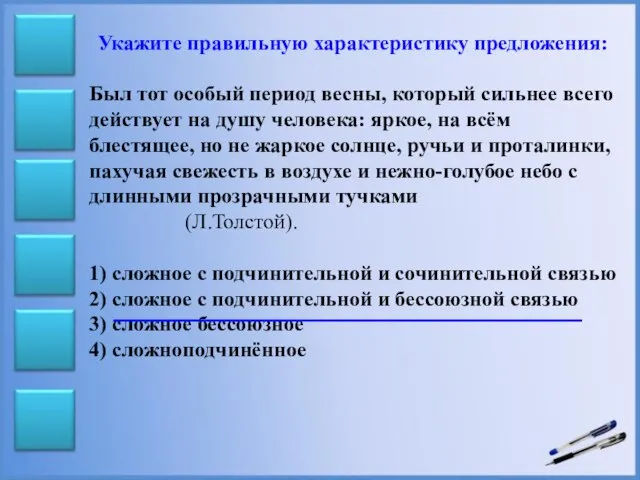 Укажите правильную характеристику предложения:

Был тот особый период весны, который сильнее всего действует на душу человека: яркое, на всём блестящее, но не жаркое солнце, ручьи и проталинки, пахучая свежесть в воздухе и нежно-голубое небо с длинными прозрачными тучками

(Л.Толстой).

1) сложное с подчинительной и сочинительной связью
2) сложное с подчинительной и бессоюзной связью
3) сложное бессоюзное
4) сложноподчинённое